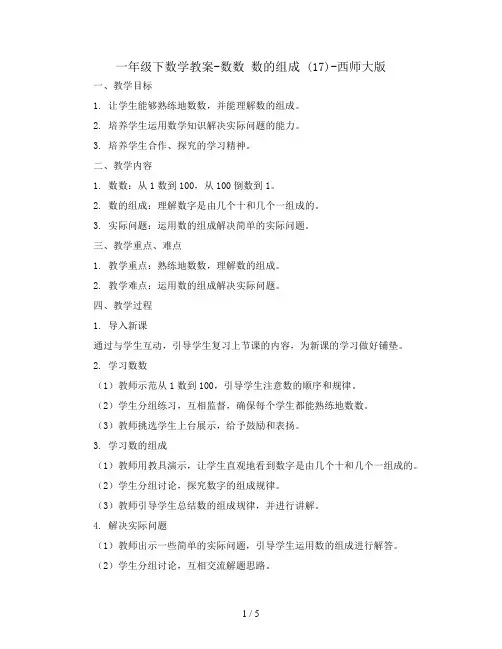 一年级下数学教案-数数 数的组成 (17)-西师大版

一、教学目标

1. 让学生能够熟练地数数，并能理解数的组成。

2. 培养学生运用数学知识解决实际问题的能力。

3. 培养学生合作、探究的学习精神。

二、教学内容

1. 数数：从 1 数到 100，从 100 倒数到 1。

2. 数的组成：理解数字是由几个十和几个一组成的。

3. 实际问题：运用数的组成解决简单的实际问题。

三、教学重点、难点

1. 教学重点：熟练地数数，理解数的组成。

2. 教学难点：运用数的组成解决实际问题。

四、教学过程

1. 导入新课

通过与学生互动，引导学生复习上节课的内容，为新课的学习做好铺垫。

2. 学习数数

（1）教师示范从 1 数到 100，引导学生注意数的顺序和规律。

（2）学生分组练习，互相监督，确保每个学生都能熟练地数数。

（3）教师挑选学生上台展示，给予鼓励和表扬。

3. 学习数的组成

（1）教师用教具演示，让学生直观地看到数字是由几个十和几个一组成的。

（2）学生分组讨论，探究数字的组成规律。

（3）教师引导学生总结数的组成规律，并进行讲解。

4. 解决实际问题

（1）教师出示一些简单的实际问题，引导学生运用数的组成进行解答。

（2）学生分组讨论，互相交流解题思路。

1 / 5